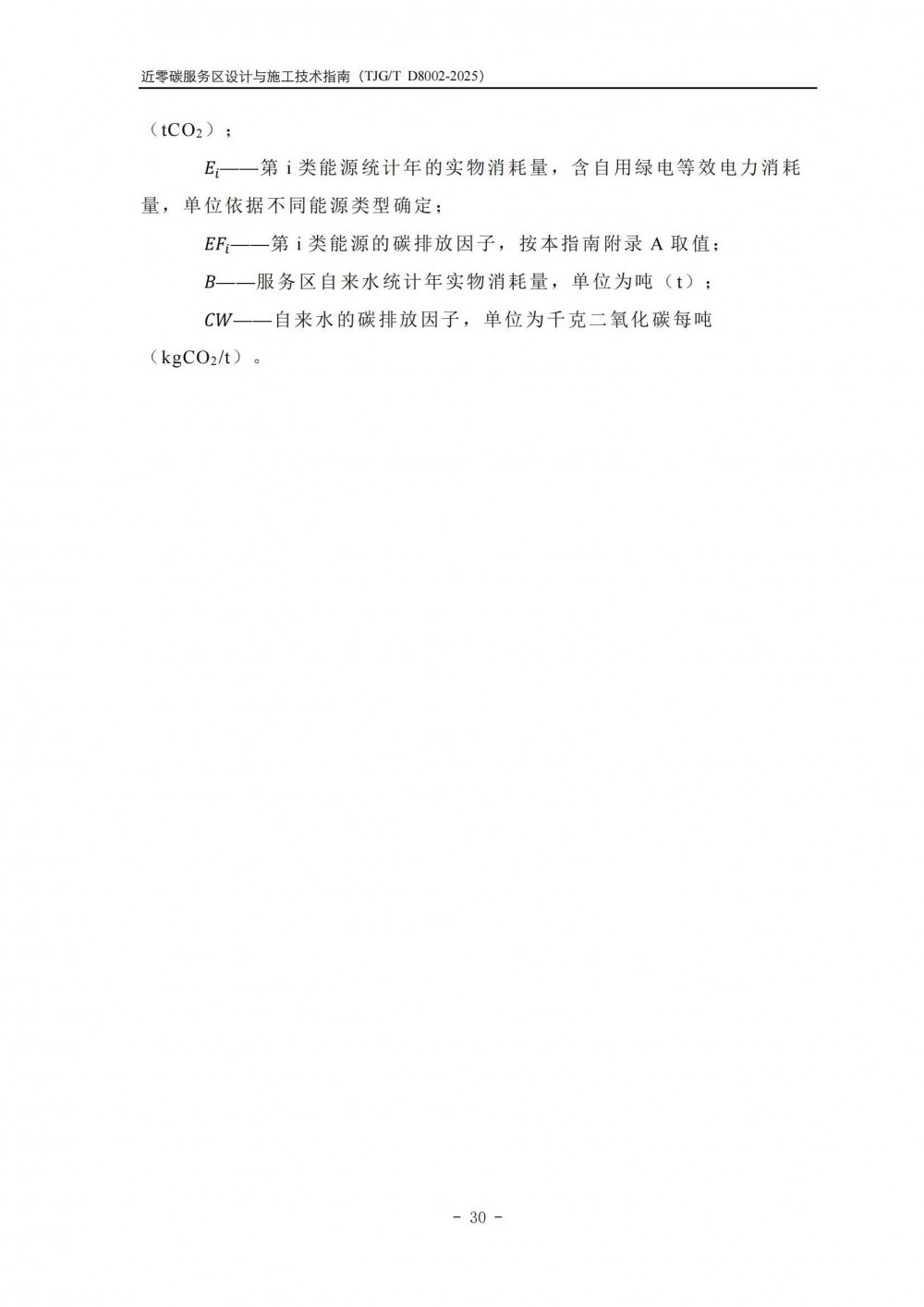 近零碳服务区设计与施工技术指南（TJG/T D8002-2025）

（$tCO_2$）；

$E_i$——第 i 类能源统计年的实物消耗量，含自用绿电等效电力消耗量，单位依据不同能源类型确定；

$EF_i$——第 i 类能源的碳排放因子，按本指南附录 A 取值；

$B$——服务区自来水统计年实物消耗量，单位为吨（t）；

$CW$——自来水的碳排放因子，单位为千克二氧化碳每吨（$kgCO_2/t$）。

- 30 -